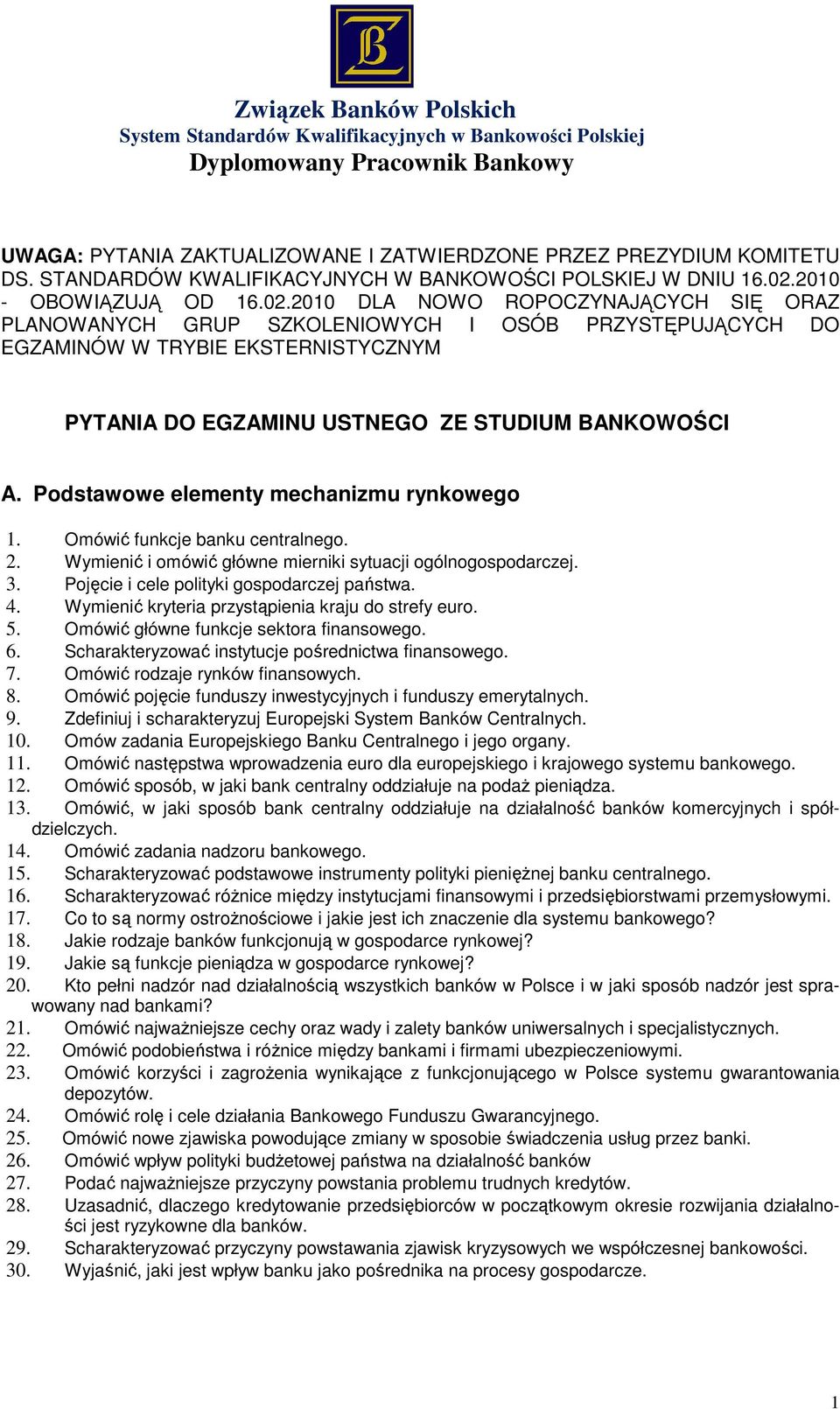 Związek Banków Polskich
System Standardów Kwalifikacyjnych w Bankowości Polskiej
Dyplomowany Pracownik Bankowy

UWAGA: PYTANIA ZAKTUALIZOWANE I ZATWIERDZONE PRZEZ PREZYDIUM KOMITETU DS. STANDARDÓW KWALIFIKACYJNYCH W BANKOWOŚCI POLSKIEJ W DNIU 16.02.2010 - OBOWIĄZUJĄ OD 16.02.2010 DLA NOWO ROPOCZYNAJĄCYCH SIĘ ORAZ PLANOWANYCH GRUP SZKOLENIOWYCH I OSÓB PRZYSTĘPUJĄCYCH DO EGZAMINÓW W TRYBIE EKSTERNISTYCZNYM

PYTANIA DO EGZAMINU USTNEGO ZE STUDIUM BANKOWOŚCI

A. Podstawowe elementy mechanizmu rynkowego

1. Omówić funkcje banku centralnego.
2. Wymienić i omówić główne mierniki sytuacji ogólnogospodarczej.
3. Pojęcie i cele polityki gospodarczej państwa.
4. Wymienić kryteria przystąpienia kraju do strefy euro.
5. Omówić główne funkcje sektora finansowego.
6. Scharakteryzować instytucje pośrednictwa finansowego.
7. Omówić rodzaje rynków finansowych.
8. Omówić pojęcie funduszy inwestycyjnych i funduszy emerytalnych.
9. Zdefiniuj i scharakteryzuj Europejski System Banków Centralnych.
10. Omów zadania Europejskiego Banku Centralnego i jego organy.
11. Omówić następstwa wprowadzenia euro dla europejskiego i krajowego systemu bankowego.
12. Omówić sposób, w jaki bank centralny oddziałuje na podaż pieniądza.
13. Omówić, w jaki sposób bank centralny oddziałuje na działalność banków komercyjnych i spółdzielczych.
14. Omówić zadania nadzoru bankowego.
15. Scharakteryzować podstawowe instrumenty polityki pieniężnej banku centralnego.
16. Scharakteryzować różnice między instytucjami finansowymi i przedsiębiorstwami przemysłowymi.
17. Co to są normy ostrożnościowe i jakie jest ich znaczenie dla systemu bankowego?
18. Jakie rodzaje banków funkcjonują w gospodarce rynkowej?
19. Jakie są funkcje pieniądza w gospodarce rynkowej?
20. Kto pełni nadzór nad działalnością wszystkich banków w Polsce i w jaki sposób nadzór jest sprawowany nad bankami?
21. Omówić najważniejsze cechy oraz wady i zalety banków uniwersalnych i specjalistycznych.
22. Omówić podobieństwa i różnice między bankami i firmami ubezpieczeniowymi.
23. Omówić korzyści i zagrożenia wynikające z funkcjonującego w Polsce systemu gwarantowania depozytów.
24. Omówić rolę i cele działania Bankowego Funduszu Gwarancyjnego.
25. Omówić nowe zjawiska powodujące zmiany w sposobie świadczenia usług przez banki.
26. Omówić wpływ polityki budżetowej państwa na działalność banków
27. Podać najważniejsze przyczyny powstania problemu trudnych kredytów.
28. Uzasadnić, dlaczego kredytowanie przedsiębiorców w początkowym okresie rozwijania działalności jest ryzykowne dla banków.
29. Scharakteryzować przyczyny powstawania zjawisk kryzysowych we współczesnej bankowości.
30. Wyjaśnić, jaki jest wpływ banku jako pośrednika na procesy gospodarcze.

1